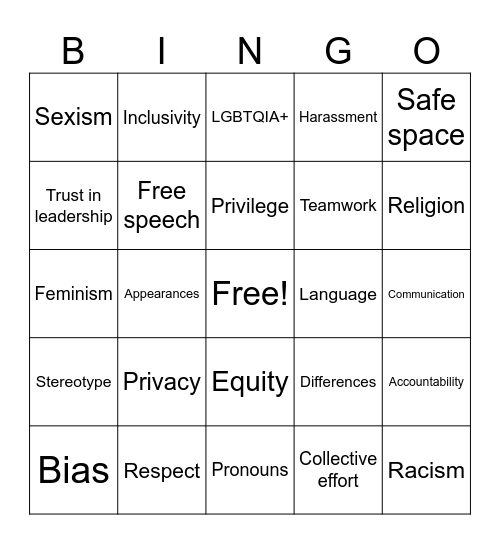 | B | I | N | G | O |
|---|---|---|---|---|
| Sexism | Inclusivity | LGBTQIA+ | Harassment | Safe space |
| Trust in leadership | Free speech | Privilege | Teamwork | Religion |
| Feminism | Appearances | Free! | Language | Communication |
| Stereotype | Privacy | Equity | Differences | Accountability |
| Bias | Respect | Pronouns | Collective effort | Racism |